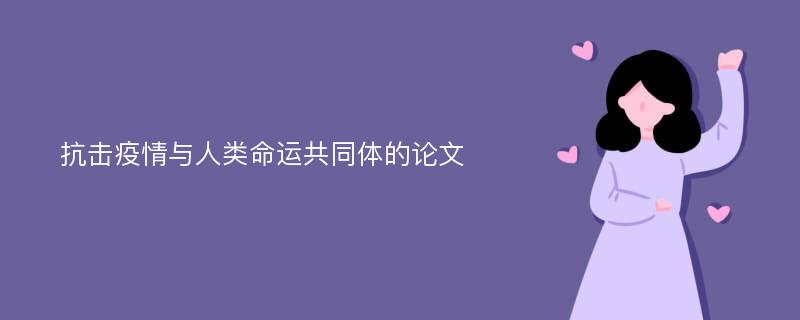 抗击疫情与人类命运共同体的论文